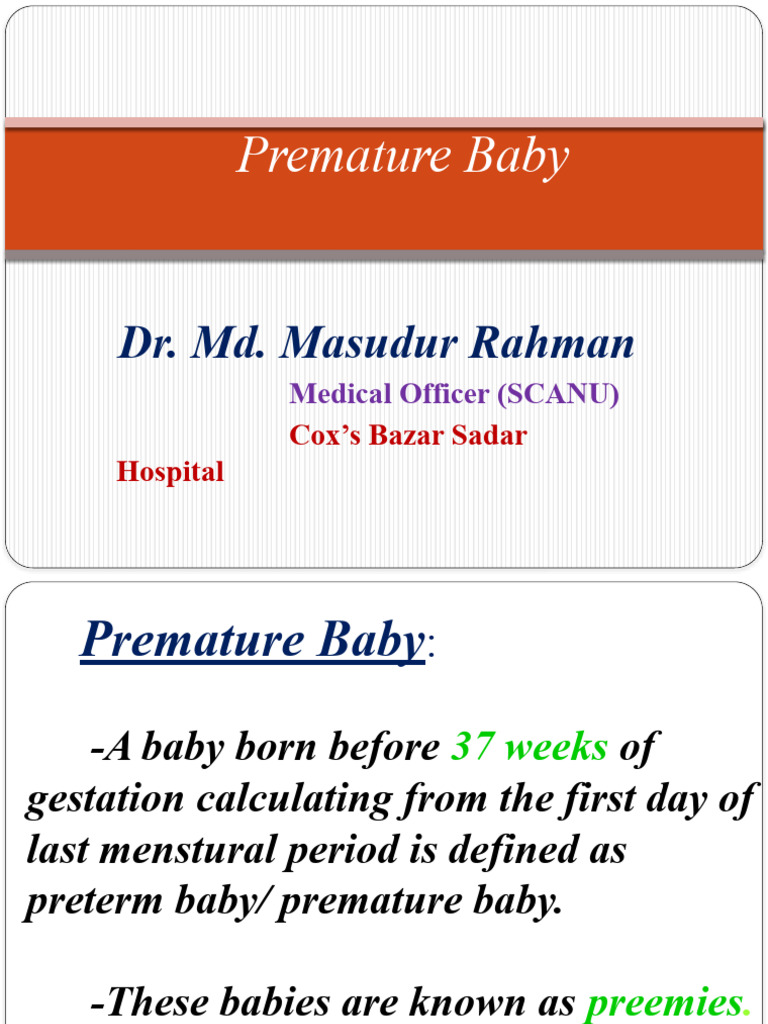 Premature Baby

Dr. Md. Masudur Rahman

Medical Officer (SCANU)

Cox's Bazar Sadar Hospital

Premature Baby:

-A baby born before 37 weeks of gestation calculating from the first day of last menstural period is defined as preterm baby/ premature baby.

-These babies are known as preemies.